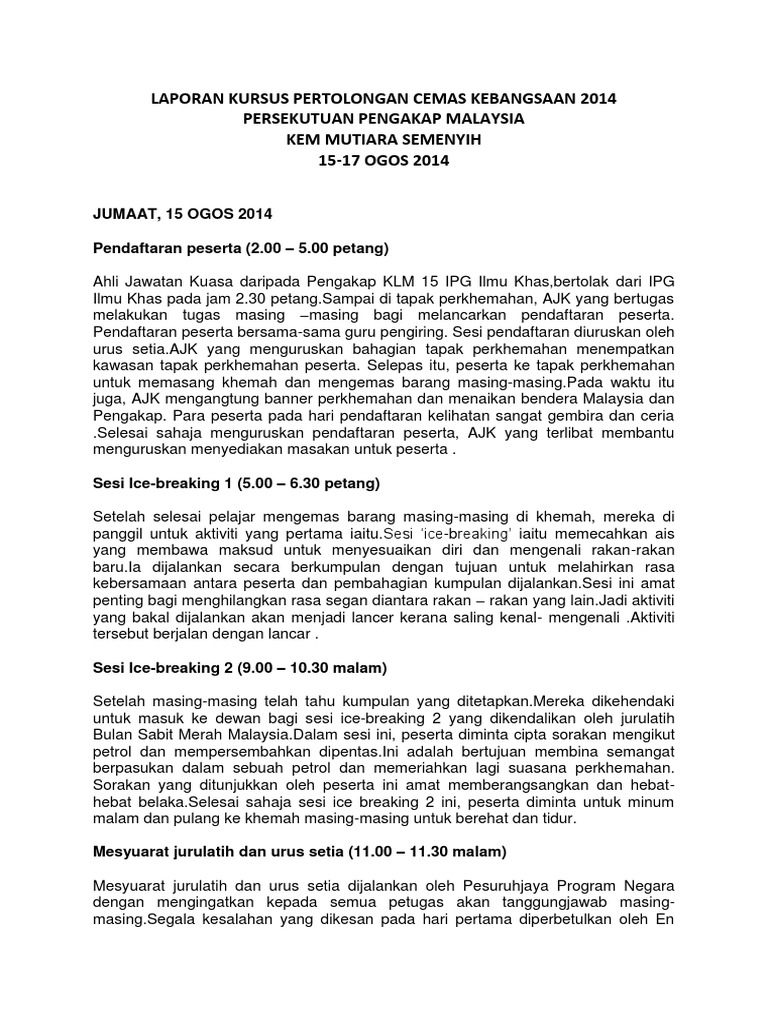 LAPORAN KURSUS PERTOLONGAN CEMAS KEBANGSAAN 2014
PERSEKUTUAN PENGAKAP MALAYSIA
KEM MUTIARA SEMENYIH
15-17 OGOS 2014

JUMAAT, 15 OGOS 2014

Pendaftaran peserta (2.00 – 5.00 petang)

Ahli Jawatan Kuasa daripada Pengakap KLM 15 IPG Ilmu Khas,bertolak dari IPG Ilmu Khas pada jam 2.30 petang.Sampai di tapak perkhemahan, AJK yang bertugas melakukan tugas masing –masing bagi melancarkan pendaftaran peserta. Pendaftaran peserta bersama-sama guru pengiring. Sesi pendaftaran diuruskan oleh urus setia.AJK yang menguruskan bahagian tapak perkhemahan menempatkan kawasan tapak perkhemahan peserta. Selepas itu, peserta ke tapak perkhemahan untuk memasang khemah dan mengemas barang masing-masing.Pada waktu itu juga, AJK mengangtung banner perkhemahan dan menaikan bendera Malaysia dan Pengakap. Para peserta pada hari pendaftaran kelihatan sangat gembira dan ceria .Selesai sahaja menguruskan pendaftaran peserta, AJK yang terlibat membantu menguruskan menyediakan masakan untuk peserta .

Sesi Ice-breaking 1 (5.00 – 6.30 petang)

Setelah selesai pelajar mengemas barang masing-masing di khemah, mereka di panggil untuk aktiviti yang pertama iaitu.Sesi 'ice-breaking' iaitu memecahkan ais yang membawa maksud untuk menyesuaikan diri dan mengenali rakan-rakan baru.Ia dijalankan secara berkumpulan dengan tujuan untuk melahirkan rasa kebersamaan antara peserta dan pembahagian kumpulan dijalankan.Sesi ini amat penting bagi menghilangkan rasa segan diantara rakan – rakan yang lain.Jadi aktiviti yang bakal dijalankan akan menjadi lancer kerana saling kenal- mengenali .Aktiviti tersebut berjalan dengan lancar .

Sesi Ice-breaking 2 (9.00 – 10.30 malam)

Setelah masing-masing telah tahu kumpulan yang ditetapkan.Mereka dikehendaki untuk masuk ke dewan bagi sesi ice-breaking 2 yang dikendalikan oleh jurulatih Bulan Sabit Merah Malaysia.Dalam sesi ini, peserta diminta cipta sorakan mengikut petrol dan mempersembahkan dipentas.Ini adalah bertujuan membina semangat berpasukan dalam sebuah petrol dan memeriahkan lagi suasana perkhemahan. Sorakan yang ditunjukkan oleh peserta ini amat memberangsangkan dan hebat-hebat belaka.Selesai sahaja sesi ice breaking 2 ini, peserta diminta untuk minum malam dan pulang ke khemah masing-masing untuk berehat dan tidur.

Mesyuarat jurulatih dan urus setia (11.00 – 11.30 malam)

Mesyuarat jurulatih dan urus setia dijalankan oleh Pesuruhjaya Program Negara dengan mengingatkan kepada semua petugas akan tanggungjawab masing-masing.Segala kesalahan yang dikesan pada hari pertama diperbetulkan oleh En